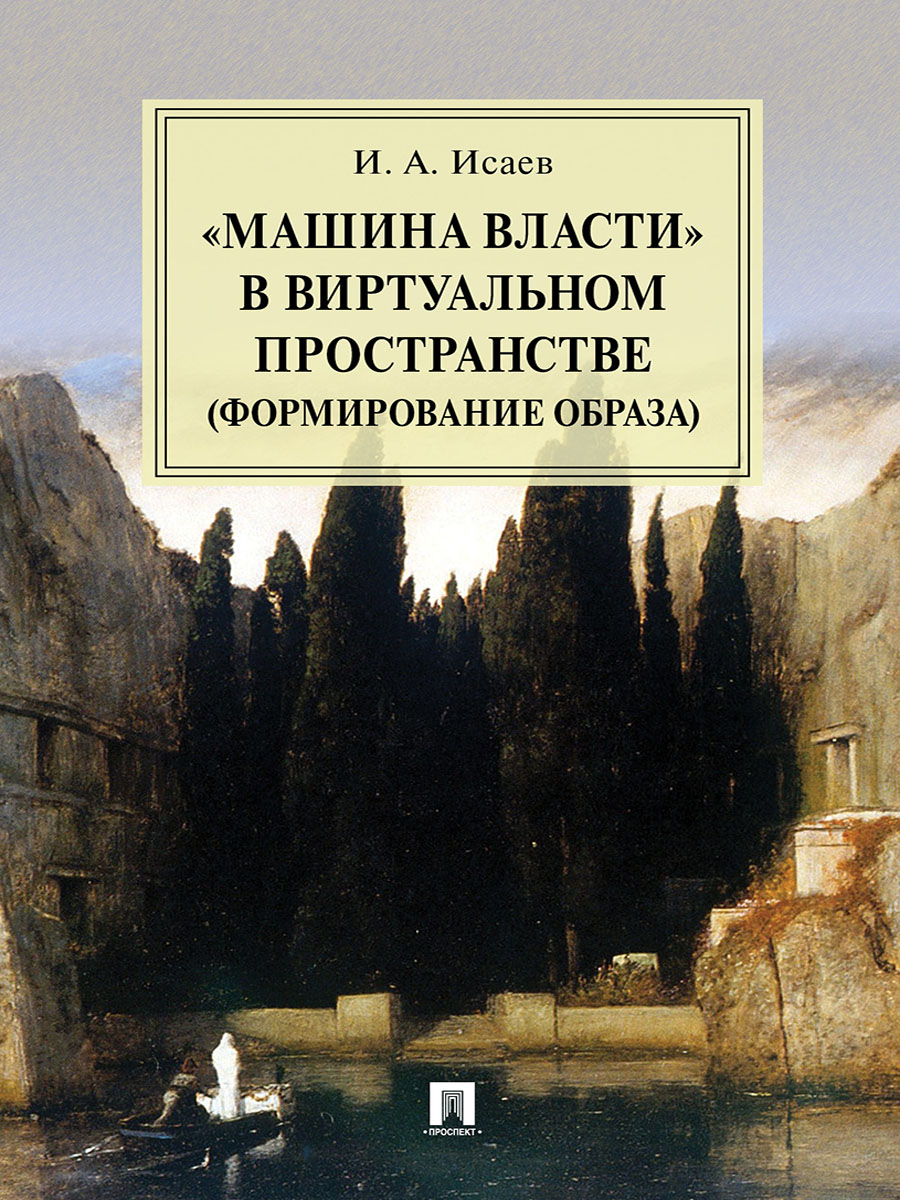 И. А. Исаев

«МАШИНА ВЛАСТИ» В ВИРТУАЛЬНОМ ПРОСТРАНСТВЕ (ФОРМИРОВАНИЕ ОБРАЗА)

ПРОСПЕКТ